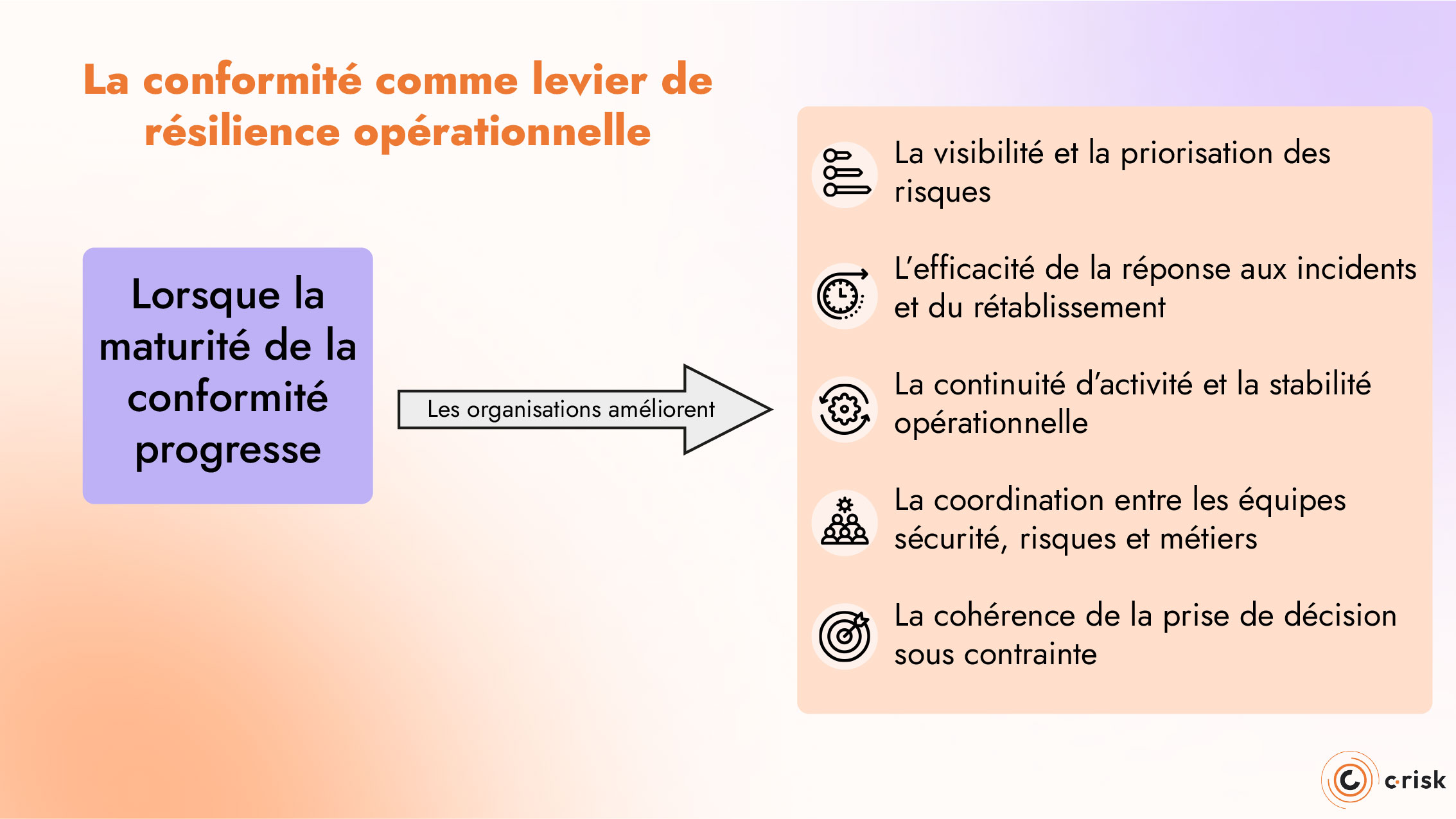 La conformité comme levier de résilience opérationnelle

Lorsque la maturité de la conformité progresse

Les organisations améliorent

La visibilité et la priorisation des risques

L'efficacité de la réponse aux incidents et du rétablissement

La continuité d'activité et la stabilité opérationnelle

La coordination entre les équipes sécurité, risques et métiers

La cohérence de la prise de décision sous contrainte

c·risk